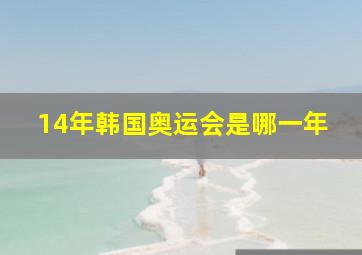 14年韩国奥运会是哪一年